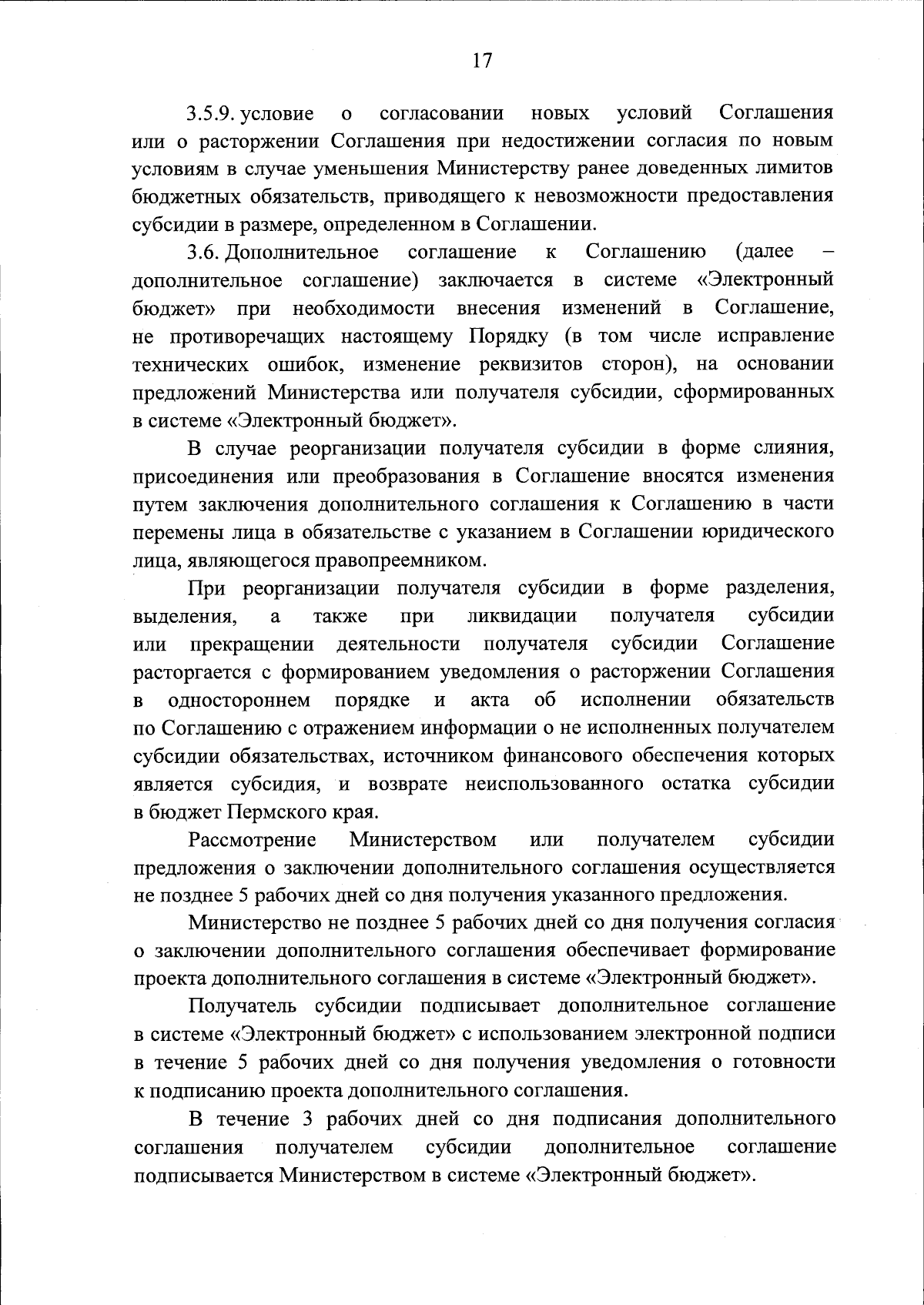 17

3.5.9. условие о согласовании новых условий Соглашения или о расторжении Соглашения при недостижении согласия по новым условиям в случае уменьшения Министерству ранее доведенных лимитов бюджетных обязательств, приводящего к невозможности предоставления субсидии в размере, определенном в Соглашении.

3.6. Дополнительное соглашение к Соглашению (далее – дополнительное соглашение) заключается в системе «Электронный бюджет» при необходимости внесения изменений в Соглашение, не противоречащих настоящему Порядку (в том числе исправление технических ошибок, изменение реквизитов сторон), на основании предложений Министерства или получателя субсидии, сформированных в системе «Электронный бюджет».

В случае реорганизации получателя субсидии в форме слияния, присоединения или преобразования в Соглашение вносятся изменения путем заключения дополнительного соглашения к Соглашению в части перемены лица в обязательстве с указанием в Соглашении юридического лица, являющегося правопреемником.

При реорганизации получателя субсидии в форме разделения, выделения, а также при ликвидации получателя субсидии или прекращении деятельности получателя субсидии Соглашение расторгается с формированием уведомления о расторжении Соглашения в одностороннем порядке и акта об исполнении обязательств по Соглашению с отражением информации о не исполненных получателем субсидии обязательствах, источником финансового обеспечения которых является субсидия, и возврате неиспользованного остатка субсидии в бюджет Пермского края.

Рассмотрение Министерством или получателем субсидии предложения о заключении дополнительного соглашения осуществляется не позднее 5 рабочих дней со дня получения указанного предложения.

Министерство не позднее 5 рабочих дней со дня получения согласия о заключении дополнительного соглашения обеспечивает формирование проекта дополнительного соглашения в системе «Электронный бюджет».

Получатель субсидии подписывает дополнительное соглашение в системе «Электронный бюджет» с использованием электронной подписи в течение 5 рабочих дней со дня получения уведомления о готовности к подписанию проекта дополнительного соглашения.

В течение 3 рабочих дней со дня подписания дополнительного соглашения получателем субсидии дополнительное соглашение подписывается Министерством в системе «Электронный бюджет».